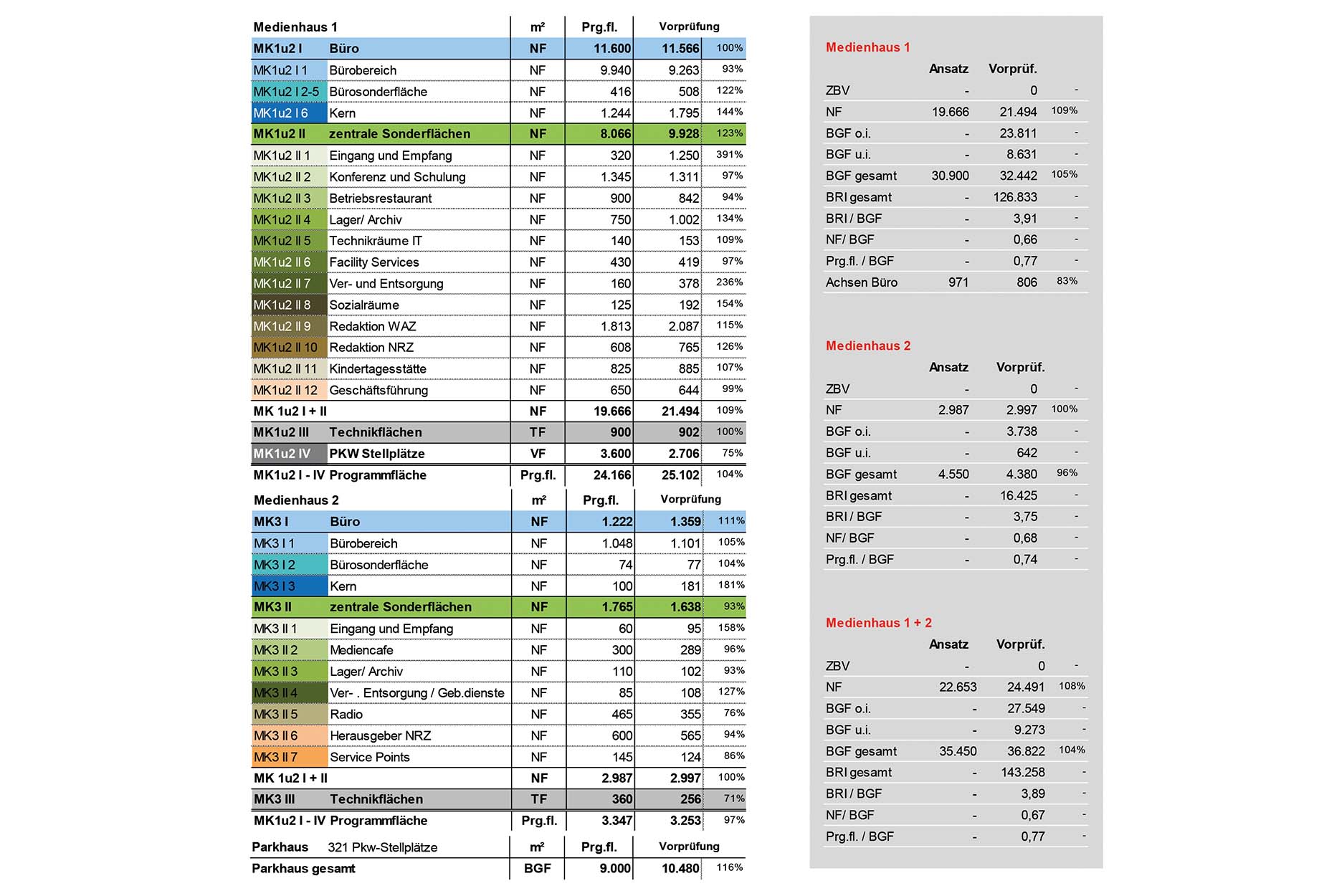 | Medienhaus 1 | | m² | Prg.fl. | Vorprüfung | |
|---|---|---|---|---|---|
| MK1u2 I | Büro | NF | 11.600 | 11.566 | 100% |
| MK1u2 I 1 | Bürobereich | NF | 9.940 | 9.263 | 93% |
| MK1u2 I 2-5 | Bürosonderfläche | NF | 416 | 508 | 122% |
| MK1u2 I 6 | Kern | NF | 1.244 | 1.795 | 144% |
| MK1u2 II | zentrale Sonderflächen | NF | 8.066 | 9.928 | 123% |
| MK1u2 II 1 | Eingang und Empfang | NF | 320 | 1.250 | 391% |
| MK1u2 II 2 | Konferenz und Schulung | NF | 1.345 | 1.311 | 97% |
| MK1u2 II 3 | Betriebsrestaurant | NF | 900 | 842 | 94% |
| MK1u2 II 4 | Lager/ Archiv | NF | 750 | 1.002 | 134% |
| MK1u2 II 5 | Technikräume IT | NF | 140 | 153 | 109% |
| MK1u2 II 6 | Facility Services | NF | 430 | 419 | 97% |
| MK1u2 II 7 | Ver- und Entsorgung | NF | 160 | 378 | 236% |
| MK1u2 II 8 | Sozialräume | NF | 125 | 192 | 154% |
| MK1u2 II 9 | Redaktion WAZ | NF | 1.813 | 2.087 | 115% |
| MK1u2 II 10 | Redaktion NRZ | NF | 608 | 765 | 126% |
| MK1u2 II 11 | Kindertagesstätte | NF | 825 | 885 | 107% |
| MK1u2 II 12 | Geschäftsführung | NF | 650 | 644 | 99% |
| MK 1u2 I + II | | NF | 19.666 | 21.494 | 109% |
| MK1u2 III | Technikflächen | TF | 900 | 902 | 100% |
| MK1u2 IV | PKW Stellplätze | VF | 3.600 | 2.706 | 75% |
| MK1u2 I - IV Programmfläche | | Prg.fl. | 24.166 | 25.102 | 104% |

| Medienhaus 2 | | m² | Prg.fl. | Vorprüfung | |
|---|---|---|---|---|---|
| MK3 I | Büro | NF | 1.222 | 1.359 | 111% |
| MK3 I 1 | Bürobereich | NF | 1.048 | 1.101 | 105% |
| MK3 I 2 | Bürosonderfläche | NF | 74 | 77 | 104% |
| MK3 I 3 | Kern | NF | 100 | 181 | 181% |
| MK3 II | zentrale Sonderflächen | NF | 1.765 | 1.638 | 93% |
| MK3 II 1 | Eingang und Empfang | NF | 60 | 95 | 158% |
| MK3 II 2 | Mediencafe | NF | 300 | 289 | 96% |
| MK3 II 3 | Lager/ Archiv | NF | 110 | 102 | 93% |
| MK3 II 4 | Ver- . Entsorgung / Geb.dienste | NF | 85 | 108 | 127% |
| MK3 II 5 | Radio | NF | 465 | 355 | 76% |
| MK3 II 6 | Herausgeber NRZ | NF | 600 | 565 | 94% |
| MK3 II 7 | Service Points | NF | 145 | 124 | 86% |
| MK 1u2 I + II | | NF | 2.987 | 2.997 | 100% |
| MK3 III | Technikflächen | TF | 360 | 256 | 71% |
| MK1u2 I - IV Programmfläche | | Prg.fl. | 3.347 | 3.253 | 97% |

| Parkhaus | 321 Pkw-Stellplätze | m² | Prg.fl. | Vorprüfung | |
|---|---|---|---|---|---|
| Parkhaus gesamt | | BGF | 9.000 | 10.480 | 116% |

Medienhaus 1

| | Ansatz | Vorprüf. | |
|---|---|---|---|
| ZBV | - | 0 | - |
| NF | 19.666 | 21.494 | 109% |
| BGF o.i. | - | 23.811 | - |
| BGF u.i. | - | 8.631 | - |
| BGF gesamt | 30.900 | 32.442 | 105% |
| BRI gesamt | - | 126.833 | - |
| BRI / BGF | - | 3,91 | - |
| NF/ BGF | - | 0,66 | - |
| Prg.fl. / BGF | - | 0,77 | - |
| Achsen Büro | 971 | 806 | 83% |

Medienhaus 2

| | Ansatz | Vorprüf. | |
|---|---|---|---|
| ZBV | - | 0 | - |
| NF | 2.987 | 2.997 | 100% |
| BGF o.i. | - | 3.738 | - |
| BGF u.i. | - | 642 | - |
| BGF gesamt | 4.550 | 4.380 | 96% |
| BRI gesamt | - | 16.425 | - |
| BRI / BGF | - | 3,75 | - |
| NF/ BGF | - | 0,68 | - |
| Prg.fl. / BGF | - | 0,74 | - |

Medienhaus 1 + 2

| | Ansatz | Vorprüf. | |
|---|---|---|---|
| ZBV | - | 0 | - |
| NF | 22.653 | 24.491 | 108% |
| BGF o.i. | - | 27.549 | - |
| BGF u.i. | - | 9.273 | - |
| BGF gesamt | 35.450 | 36.822 | 104% |
| BRI gesamt | - | 143.258 | - |
| BRI / BGF | - | 3,89 | - |
| NF/ BGF | - | 0,67 | - |
| Prg.fl. / BGF | - | 0,77 | - |